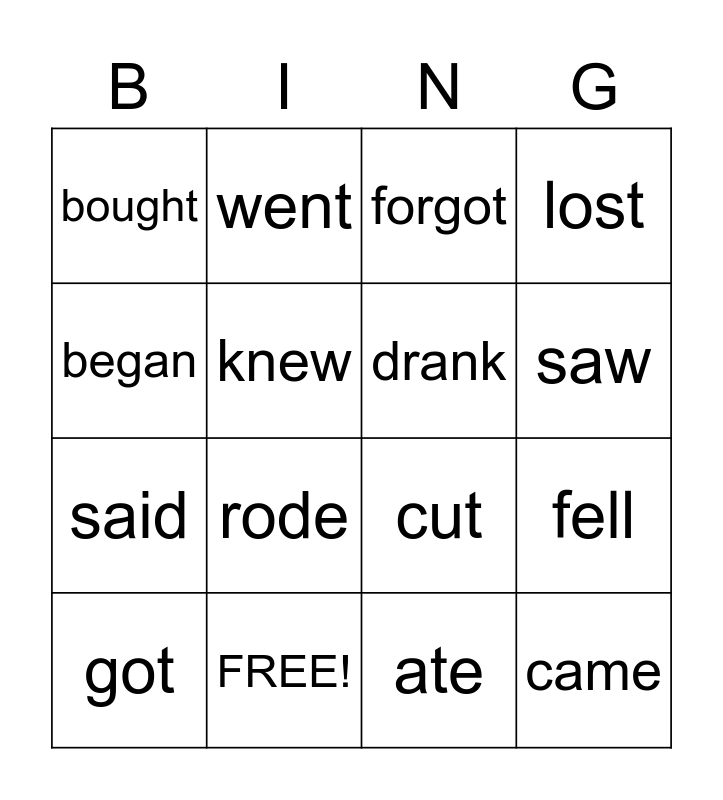 | B | I | N | G |
|---|---|---|---|
| bought | went | forgot | lost |
| began | knew | drank | saw |
| said | rode | cut | fell |
| got | FREE! | ate | came |